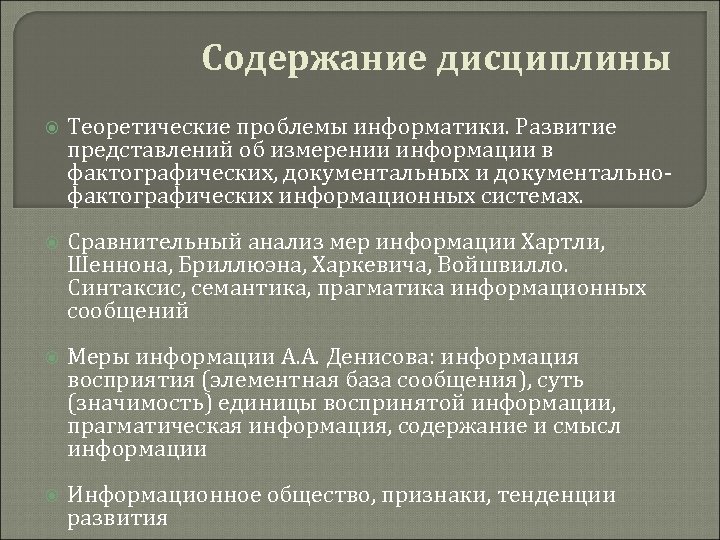 Содержание дисциплины

Теоретические проблемы информатики. Развитие представлений об измерении информации в фактографических, документальных и документально-фактографических информационных системах.

Сравнительный анализ мер информации Хартли, Шеннона, Бриллюэна, Харкевича, Войшвилло. Синтаксис, семантика, прагматика информационных сообщений

Меры информации А.А. Денисова: информация восприятия (элементная база сообщения), суть (значимость) единицы воспринятой информации, прагматическая информация, содержание и смысл информации

Информационное общество, признаки, тенденции развития